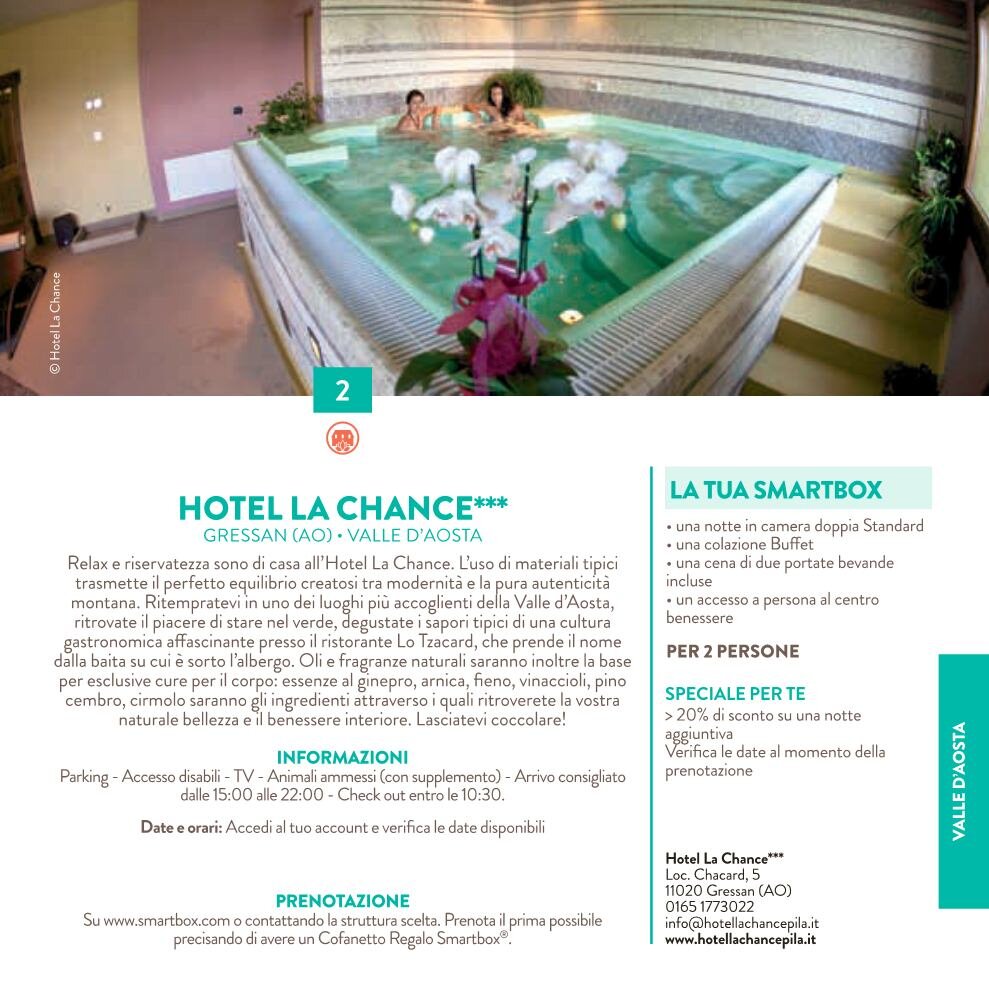 © Hotel La Chance

2

HOTEL LA CHANCE***
GRESSAN (AO) • VALLE D'AOSTA

Relax e riservatezza sono di casa all'Hotel La Chance. L'uso di materiali tipici trasmette il perfetto equilibrio creatosi tra modernità e la pura autenticità montana. Ritempratevi in uno dei luoghi più accoglienti della Valle d'Aosta, ritrovate il piacere di stare nel verde, degustate i sapori tipici di una cultura gastronomica affascinante presso il ristorante Lo Tzacard, che prende il nome dalla baita su cui è sorto l'albergo. Oli e fragranze naturali saranno inoltre la base per esclusive cure per il corpo: essenze al ginepro, arnica, fieno, vinaccioli, pino cembro, cirmolo saranno gli ingredienti attraverso i quali ritroverete la vostra naturale bellezza e il benessere interiore. Lasciatevi coccolare!

INFORMAZIONI
Parking - Accesso disabili - TV - Animali ammessi (con supplemento) - Arrivo consigliato dalle 15:00 alle 22:00 - Check out entro le 10:30.

Date e orari: Accedi al tuo account e verifica le date disponibili

PRENOTAZIONE
Su www.smartbox.com o contattando la struttura scelta. Prenota il prima possibile precisando di avere un Cofanetto Regalo Smartbox®.

LA TUA SMARTBOX
• una notte in camera doppia Standard
• una colazione Buffet
• una cena di due portate bevande incluse
• un accesso a persona al centro benessere

PER 2 PERSONE

SPECIALE PER TE
> 20% di sconto su una notte aggiuntiva
Verifica le date al momento della prenotazione

Hotel La Chance***
Loc. Chacard, 5
11020 Gressan (AO)
0165 1773022
info@hotellachancepila.it
www.hotellachancepila.it

VALLE D'AOSTA